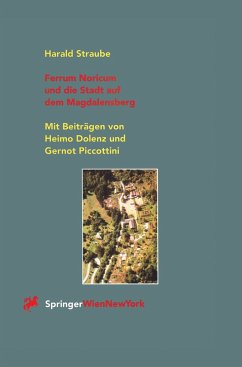 Harald Straube

Ferrum Noricum und die Stadt auf dem Magdalensberg

Mit Beiträgen von Heimo Dolenz und Gernot Piccottini

SpringerWienNewYork